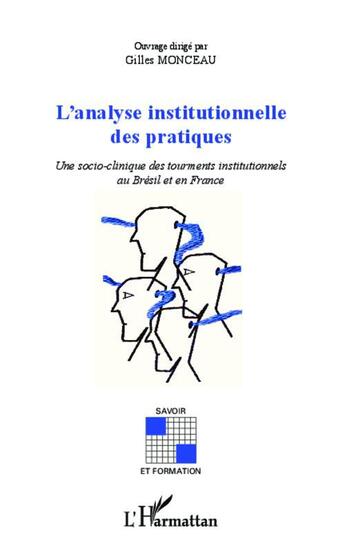 Ouvrage dirigé par
Gilles MONCEAU

L'analyse institutionnelle des pratiques

Une socio-clinique des tourments institutionnels au Brésil et en France

SAVOIR
ET FORMATION

L'Harmattan